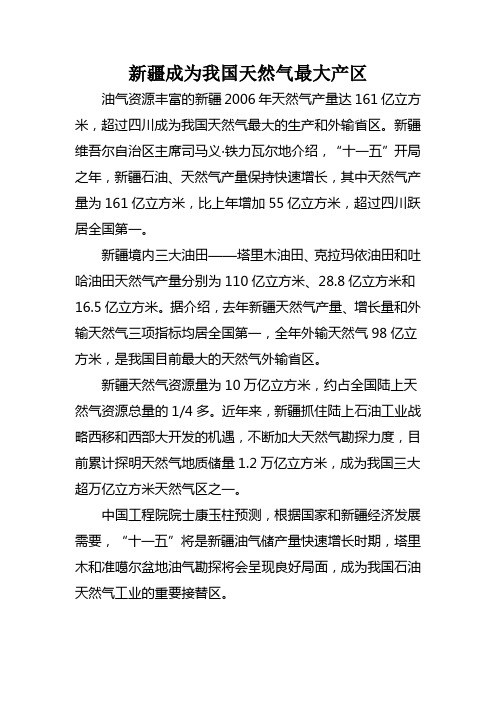 新疆成为我国天然气最大产区

油气资源丰富的新疆 2006 年天然气产量达 161 亿立方米，超过四川成为我国天然气最大的生产和外输省区。新疆维吾尔自治区主席司马义·铁力瓦尔地介绍，“十一五”开局之年，新疆石油、天然气产量保持快速增长，其中天然气产量为 161 亿立方米，比上年增加 55 亿立方米，超过四川跃居全国第一。

新疆境内三大油田——塔里木油田、克拉玛依油田和吐哈油田天然气产量分别为 110 亿立方米、28.8 亿立方米和 16.5 亿立方米。据介绍，去年新疆天然气产量、增长量和外输天然气三项指标均居全国第一，全年外输天然气 98 亿立方米，是我国目前最大的天然气外输省区。

新疆天然气资源量为 10 万亿立方米，约占全国陆上天然气资源总量的 1/4 多。近年来，新疆抓住陆上石油工业战略西移和西部大开发的机遇，不断加大天然气勘探力度，目前累计探明天然气地质储量 1.2 万亿立方米，成为我国三大超万亿立方米天然气区之一。

中国工程院院士康玉柱预测，根据国家和新疆经济发展需要，“十一五”将是新疆油气储产量快速增长时期，塔里木和准噶尔盆地油气勘探将会呈现良好局面，成为我国石油天然气工业的重要接替区。